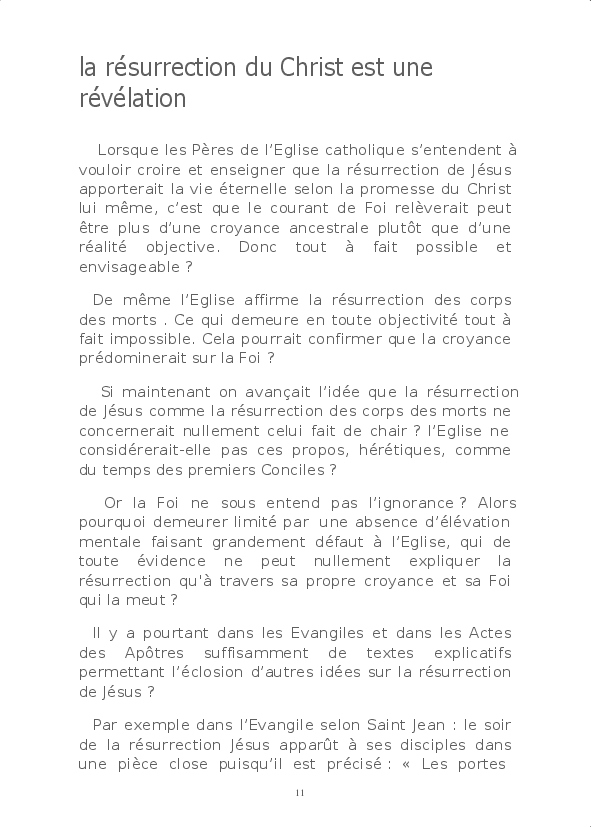 la résurrection du Christ est une révélation

Lorsque les Pères de l'Eglise catholique s'entendent à vouloir croire et enseigner que la résurrection de Jésus apporterait la vie éternelle selon la promesse du Christ lui même, c'est que le courant de Foi relèverait peut être plus d'une croyance ancestrale plutôt que d'une réalité objective. Donc tout à fait possible et envisageable ?

De même l'Eglise affirme la résurrection des corps des morts . Ce qui demeure en toute objectivité tout à fait impossible. Cela pourrait confirmer que la croyance prédominerait sur la Foi ?

Si maintenant on avançait l'idée que la résurrection de Jésus comme la résurrection des corps des morts ne concernerait nullement celui fait de chair ? l'Eglise ne considérerait-elle pas ces propos, hérétiques, comme du temps des premiers Conciles ?

Or la Foi ne sous entend pas l'ignorance ? Alors pourquoi demeurer limité par une absence d'élévation mentale faisant grandement défaut à l'Eglise, qui de toute évidence ne peut nullement expliquer la résurrection qu'à travers sa propre croyance et sa Foi qui la meut ?

Il y a pourtant dans les Evangiles et dans les Actes des Apôtres suffisamment de textes explicatifs permettant l'éclosion d'autres idées sur la résurrection de Jésus ?

Par exemple dans l'Evangile selon Saint Jean : le soir de la résurrection Jésus apparût à ses disciples dans une pièce close puisqu'il est précisé : « Les portes

11